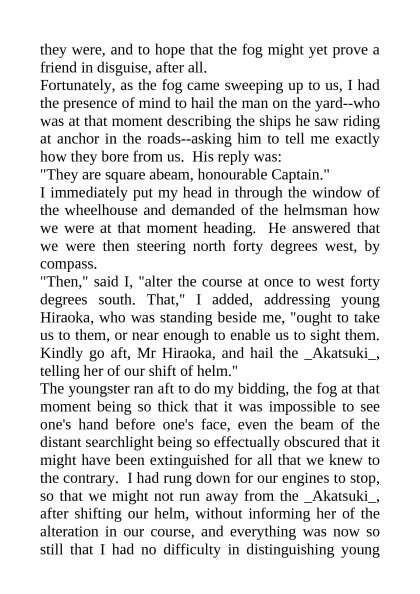 they were, and to hope that the fog might yet prove a friend in disguise, after all.
Fortunately, as the fog came sweeping up to us, I had the presence of mind to hail the man on the yard--who was at that moment describing the ships he saw riding at anchor in the roads--asking him to tell me exactly how they bore from us. His reply was:
"They are square abeam, honourable Captain."
I immediately put my head in through the window of the wheelhouse and demanded of the helmsman how we were at that moment heading. He answered that we were then steering north forty degrees west, by compass.
"Then," said I, "alter the course at once to west forty degrees south. That," I added, addressing young Hiraoka, who was standing beside me, "ought to take us to them, or near enough to enable us to sight them. Kindly go aft, Mr Hiraoka, and hail the _Akatsuki_, telling her of our shift of helm."
The youngster ran aft to do my bidding, the fog at that moment being so thick that it was impossible to see one's hand before one's face, even the beam of the distant searchlight being so effectually obscured that it might have been extinguished for all that we knew to the contrary. I had rung down for our engines to stop, so that we might not run away from the _Akatsuki_, after shifting our helm, without informing her of the alteration in our course, and everything was now so still that I had no difficulty in distinguishing young